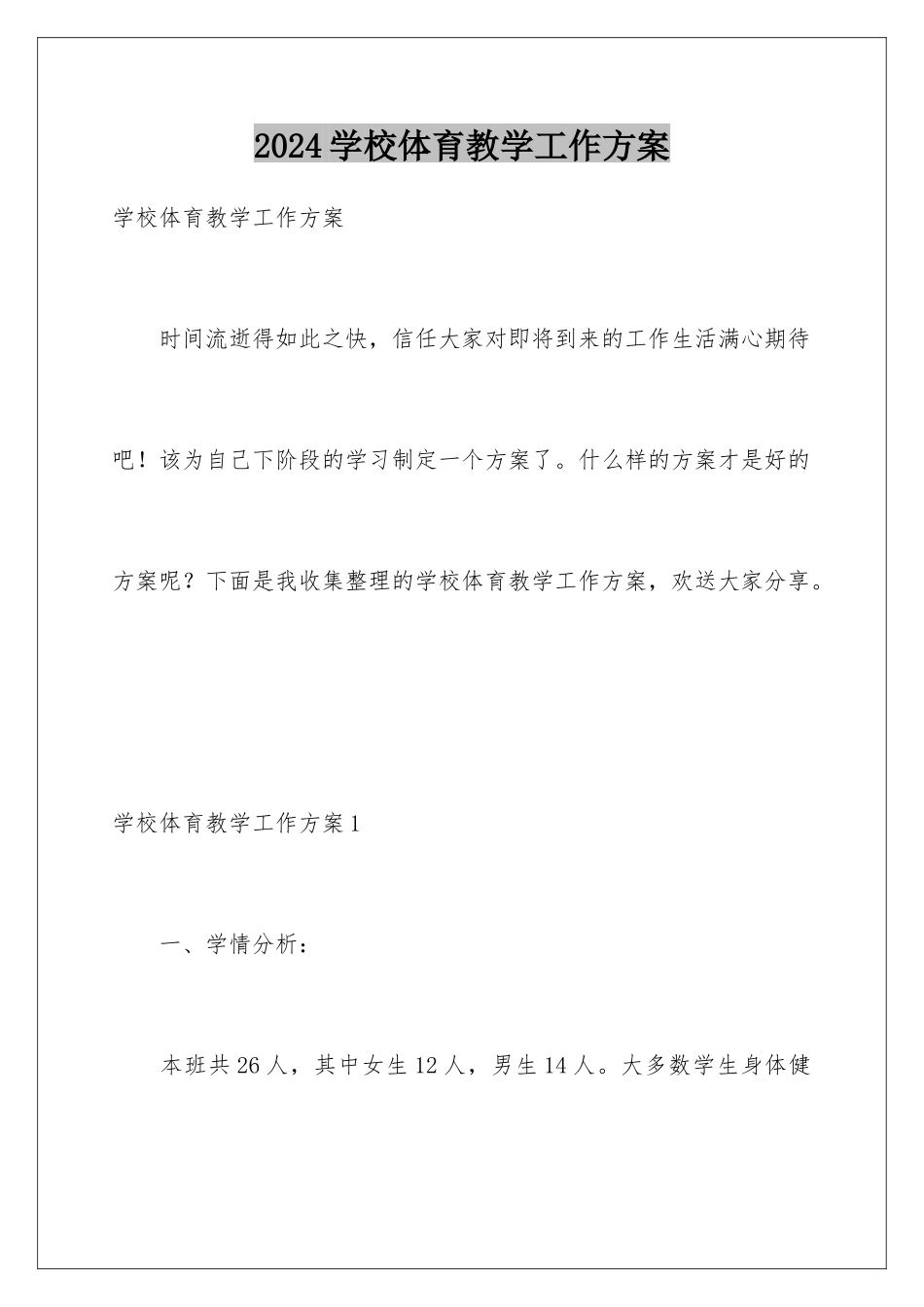 2024学校体育教学工作方案

学校体育教学工作方案

时间流逝得如此之快，信任大家对即将到来的工作生活满心期待吧！该为自己下阶段的学习制定一个方案了。什么样的方案才是好的方案呢？下面是我收集整理的学校体育教学工作方案，欢送大家分享。

学校体育教学工作方案1

一、学情分析：

本班共26人，其中女生12人，男生14人。大多数学生身体健